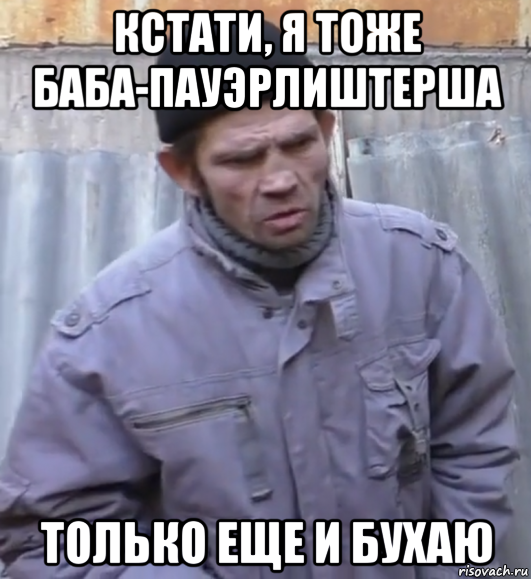 КСТАТИ, Я ТОЖЕ БАБА-ПАУЭРЛИШТЕРША

ТОЛЬКО ЕЩЕ И БУХАЮ

risovach.ru